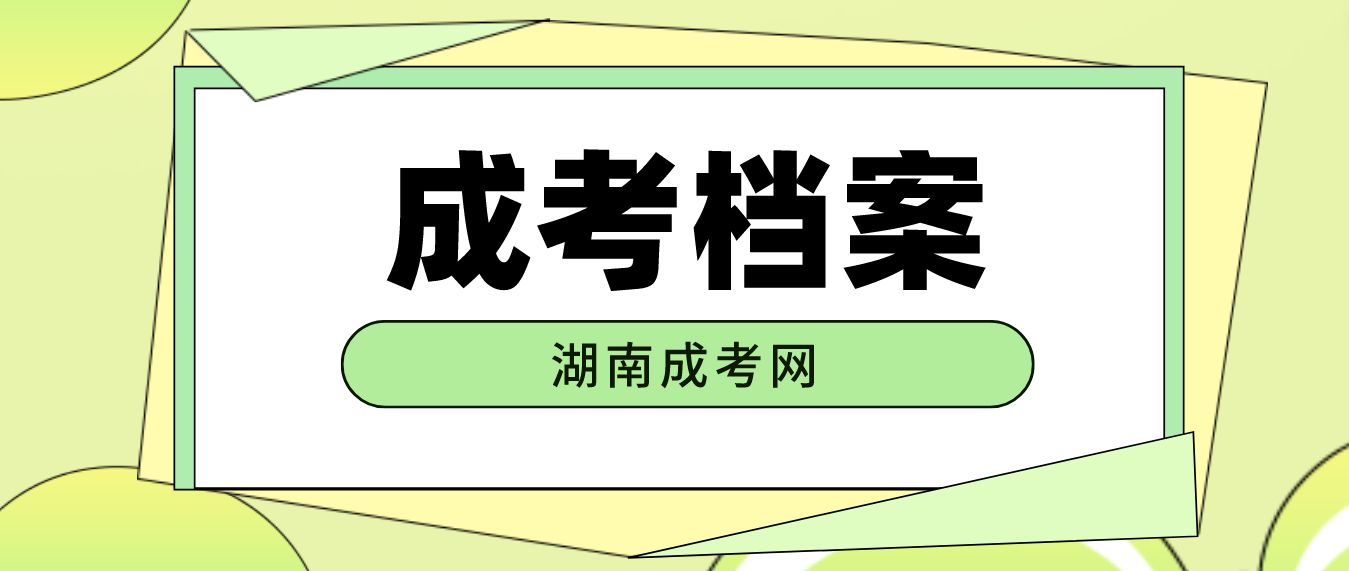 成考档案

湖南成考网